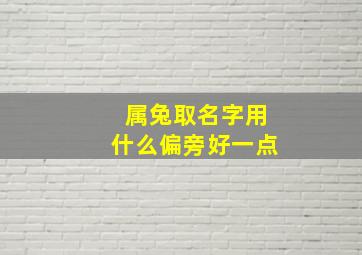 属兔取名字用
什么偏旁好一点